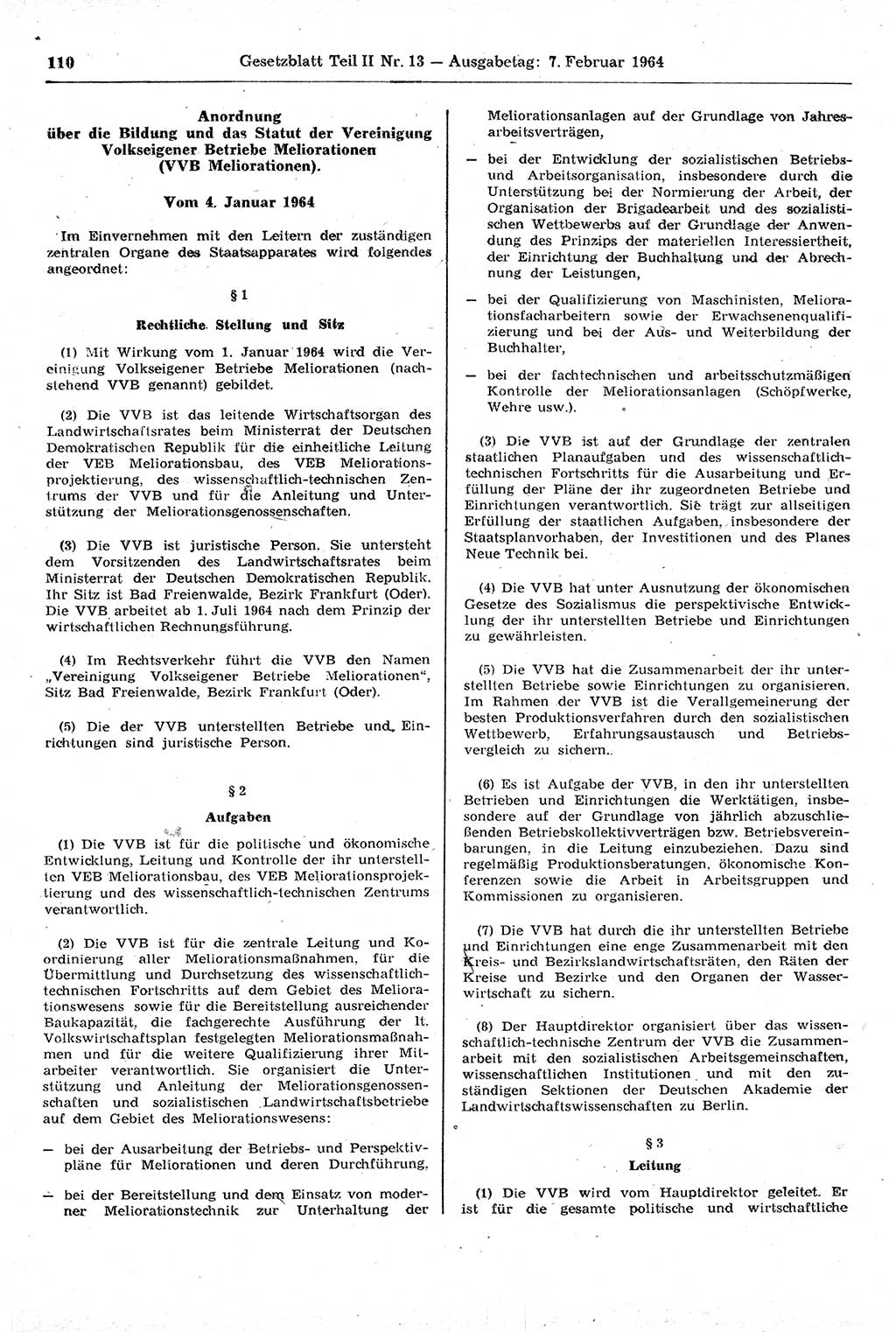 110 Gesetzblatt Teil II Nr. 13 — Ausgabetag: 7. Februar 1964

Anordnung über die Bildung und das Statut der Vereinigung Volkseigener Betriebe Meliorationen (VVB Meliorationen).

Vom 4. Januar 1964

Im Einvernehmen mit den Leitern der zuständigen zentralen Organe des Staatsapparates wird folgendes angeordnet:

§ 1

Rechtliche Stellung und Sitz

(1) Mit Wirkung vom 1. Januar 1964 wird die Vereinigung Volkseigener Betriebe Meliorationen (nachstehend VVB genannt) gebildet.

(2) Die VVB ist das leitende Wirtschaftsorgan des Landwirtschaftsrates beim Ministerrat der Deutschen Demokratischen Republik für die einheitliche Leitung der VEB Meliorationsbau, des VEB Meliorationsprojektierung, des wissenschaftlich-technischen Zentrums der VVB und für die Anleitung und Unterstützung der Meliorationsgenossenschaften.

(3) Die VVB ist juristische Person. Sie untersteht dem Vorsitzenden des Landwirtschaftsrates beim Ministerrat der Deutschen Demokratischen Republik. Ihr Sitz ist Bad Freienwalde, Bezirk Frankfurt (Oder). Die VVB arbeitet ab 1. Juli 1964 nach dem Prinzip der wirtschaftlichen Rechnungsführung.

(4) Im Rechtsverkehr führt die VVB den Namen „Vereinigung Volkseigener Betriebe Meliorationen“, Sitz Bad Freienwalde, Bezirk Frankfurt (Oder).

(5) Die der VVB unterstellten Betriebe und Einrichtungen sind juristische Person.

§ 2

Aufgaben

(1) Die VVB ist für die politische und ökonomische Entwicklung, Leitung und Kontrolle der ihr unterstellten VEB Meliorationsbau, des VEB Meliorationsprojektierung und des wissenschaftlich-technischen Zentrums verantwortlich.

(2) Die VVB ist für die zentrale Leitung und Koordinierung aller Meliorationsmaßnahmen, für die Übermittlung und Durchsetzung des wissenschaftlich-technischen Fortschritts auf dem Gebiet des Meliorationswesens sowie für die Bereitstellung ausreichender Baukapazität, die fachgerechte Ausführung der lt. Volkswirtschaftsplan festgelegten Meliorationsmaßnahmen und für die weitere Qualifizierung ihrer Mitarbeiter verantwortlich. Sie organisiert die Unterstützung und Anleitung der Meliorationsgenossenschaften und sozialistischen Landwirtschaftsbetriebe auf dem Gebiet des Meliorationswesens:

— bei der Ausarbeitung der Betriebs- und Perspektivpläne für Meliorationen und deren Durchführung,

— bei der Bereitstellung und dem Einsatz von moderner Meliorationstechnik zur Unterhaltung der Meliorationsanlagen auf der Grundlage von Jahresarbeitsverträgen,

— bei der Entwicklung der sozialistischen Betriebs- und Arbeitsorganisation, insbesondere durch die Unterstützung bei der Normierung der Arbeit, der Organisation der Brigadearbeit und des sozialistischen Wettbewerbs auf der Grundlage der Anwendung des Prinzips der materiellen Interessiertheit, der Einrichtung der Buchhaltung und der Abrechnung der Leistungen,

— bei der Qualifizierung von Maschinisten, Meliorationsfacharbeitern sowie der Erwachsenenqualifizierung und bei der Aus- und Weiterbildung der Buchhalter,

— bei der fachtechnischen und arbeitsschutzmäßigen Kontrolle der Meliorationsanlagen (Schöpfwerke, Wehre usw.).

(3) Die VVB ist auf der Grundlage der zentralen staatlichen Planaufgaben und des wissenschaftlich-technischen Fortschritts für die Ausarbeitung und Erfüllung der Pläne der ihr zugeordneten Betriebe und Einrichtungen verantwortlich. Sie trägt zur allseitigen Erfüllung der staatlichen Aufgaben, insbesondere der Staatsplanvorhaben, der Investitionen und des Planes Neue Technik bei.

(4) Die VVB hat unter Ausnutzung der ökonomischen Gesetze des Sozialismus die perspektivische Entwicklung der ihr unterstellten Betriebe und Einrichtungen zu gewährleisten.

(5) Die VVB hat die Zusammenarbeit der ihr unterstellten Betriebe sowie Einrichtungen zu organisieren. Im Rahmen der VVB ist die Verallgemeinerung der besten Produktionsverfahren durch den sozialistischen Wettbewerb, Erfahrungsaustausch und Betriebsvergleich zu sichern.

(6) Es ist Aufgabe der VVB, in den ihr unterstellten Betrieben und Einrichtungen die Werktätigen, insbesondere auf der Grundlage von jährlich abzuschließenden Betriebskollektivverträgen bzw. Betriebsvereinbarungen, in die Leitung einzubeziehen. Dazu sind regelmäßig Produktionsberatungen, ökonomische Konferenzen sowie die Arbeit in Arbeitsgruppen und Kommissionen zu organisieren.

(7) Die VVB hat durch die ihr unterstellten Betriebe und Einrichtungen eine enge Zusammenarbeit mit den Kreis- und Bezirkslandwirtschaftsräten, den Räten der Kreise und Bezirke und den Organen der Wasserwirtschaft zu sichern.

(8) Der Hauptdirektor organisiert über das wissenschaftlich-technische Zentrum der VVB die Zusammenarbeit mit den sozialistischen Arbeitsgemeinschaften, wissenschaftlichen Institutionen und mit den zuständigen Sektionen der Deutschen Akademie der Landwirtschaftswissenschaften zu Berlin.

§ 3

Leitung

(1) Die VVB wird vom Hauptdirektor geleitet. Er ist für die gesamte politische und wirtschaftliche